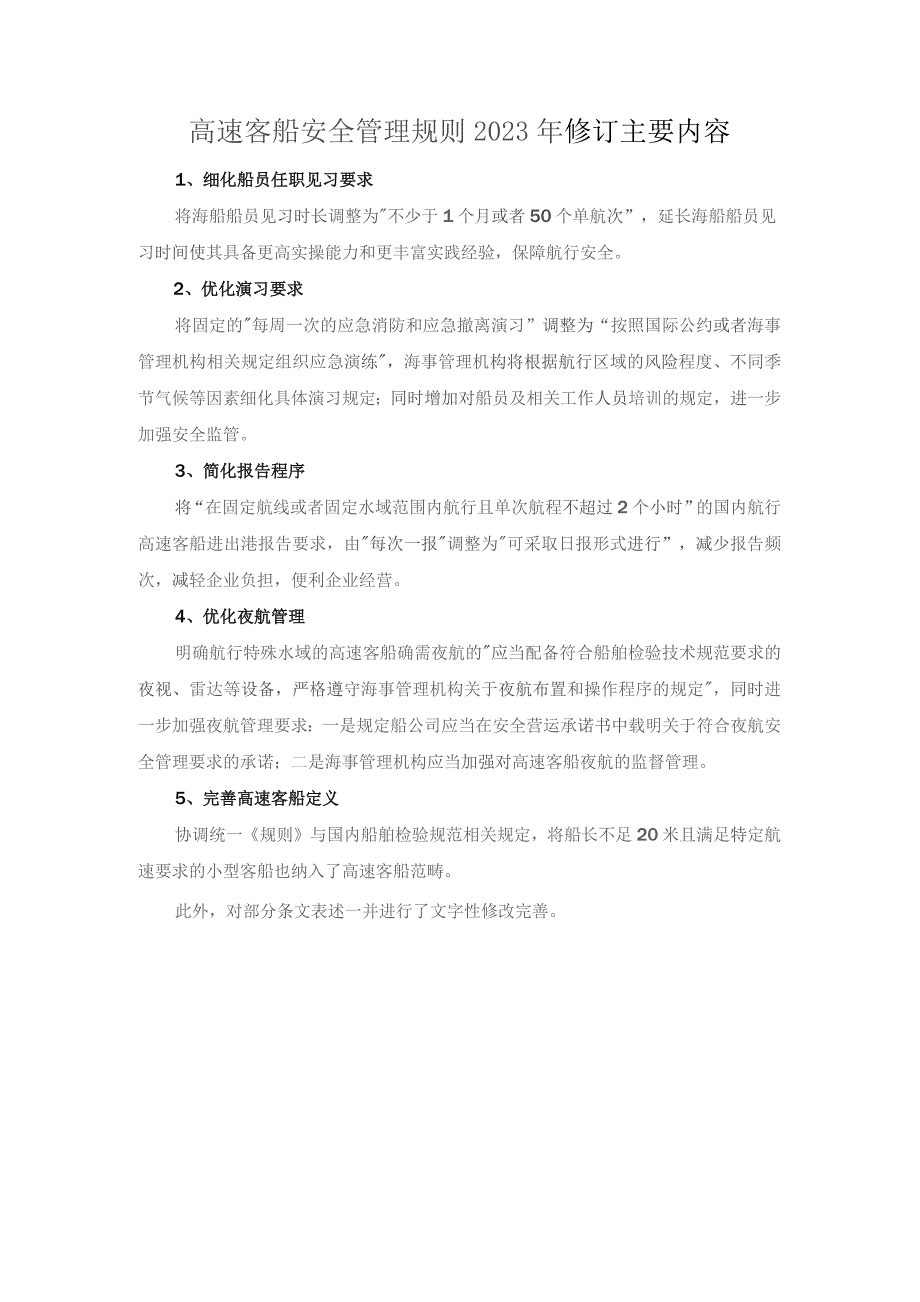 高速客船安全管理规则2023年修订主要内容

1、细化船员任职见习要求

将海船船员见习时长调整为"不少于1个月或者50个单航次”，延长海船船员见习时间使其具备更高实操能力和更丰富实践经验，保障航行安全。

2、优化演习要求

将固定的"每周一次的应急消防和应急撤离演习”调整为“按照国际公约或者海事管理机构相关规定组织应急演练"，海事管理机构将根据航行区域的风险程度、不同季节气候等因素细化具体演习规定；同时增加对船员及相关工作人员培训的规定，进一步加强安全监管。

3、简化报告程序

将“在固定航线或者固定水域范围内航行且单次航程不超过2个小时”的国内航行高速客船进出港报告要求，由"每次一报"调整为"可采取日报形式进行”，减少报告频次，减轻企业负担，便利企业经营。

4、优化夜航管理

明确航行特殊水域的高速客船确需夜航的"应当配备符合船舶检验技术规范要求的夜视、雷达等设备，严格遵守海事管理机构关于夜航布置和操作程序的规定"，同时进一步加强夜航管理要求：一是规定船公司应当在安全营运承诺书中载明关于符合夜航安全管理要求的承诺；二是海事管理机构应当加强对高速客船夜航的监督管理。

5、完善高速客船定义

协调统一《规则》与国内船舶检验规范相关规定，将船长不足20米且满足特定航速要求的小型客船也纳入了高速客船范畴。

此外，对部分条文表述一并进行了文字性修改完善。